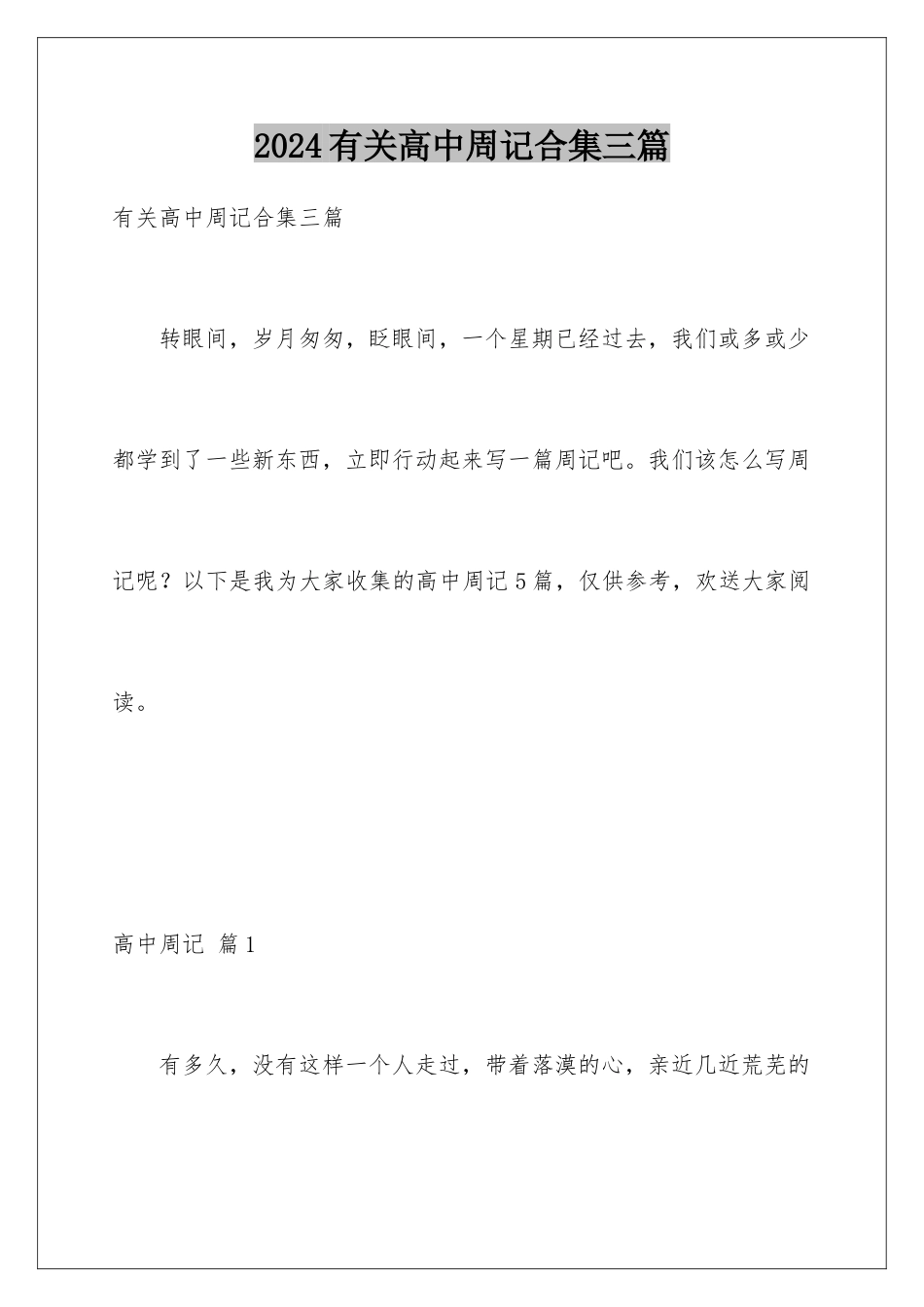 2024有关高中周记合集三篇

有关高中周记合集三篇

转眼间，岁月匆匆，眨眼间，一个星期已经过去，我们或多或少都学到了一些新东西，立即行动起来写一篇周记吧。我们该怎么写周记呢？以下是我为大家收集的高中周记5篇，仅供参考，欢送大家阅读。

高中周记 篇1

有多久，没有这样一个人走过，带着落漠的心，亲近几近荒芜的